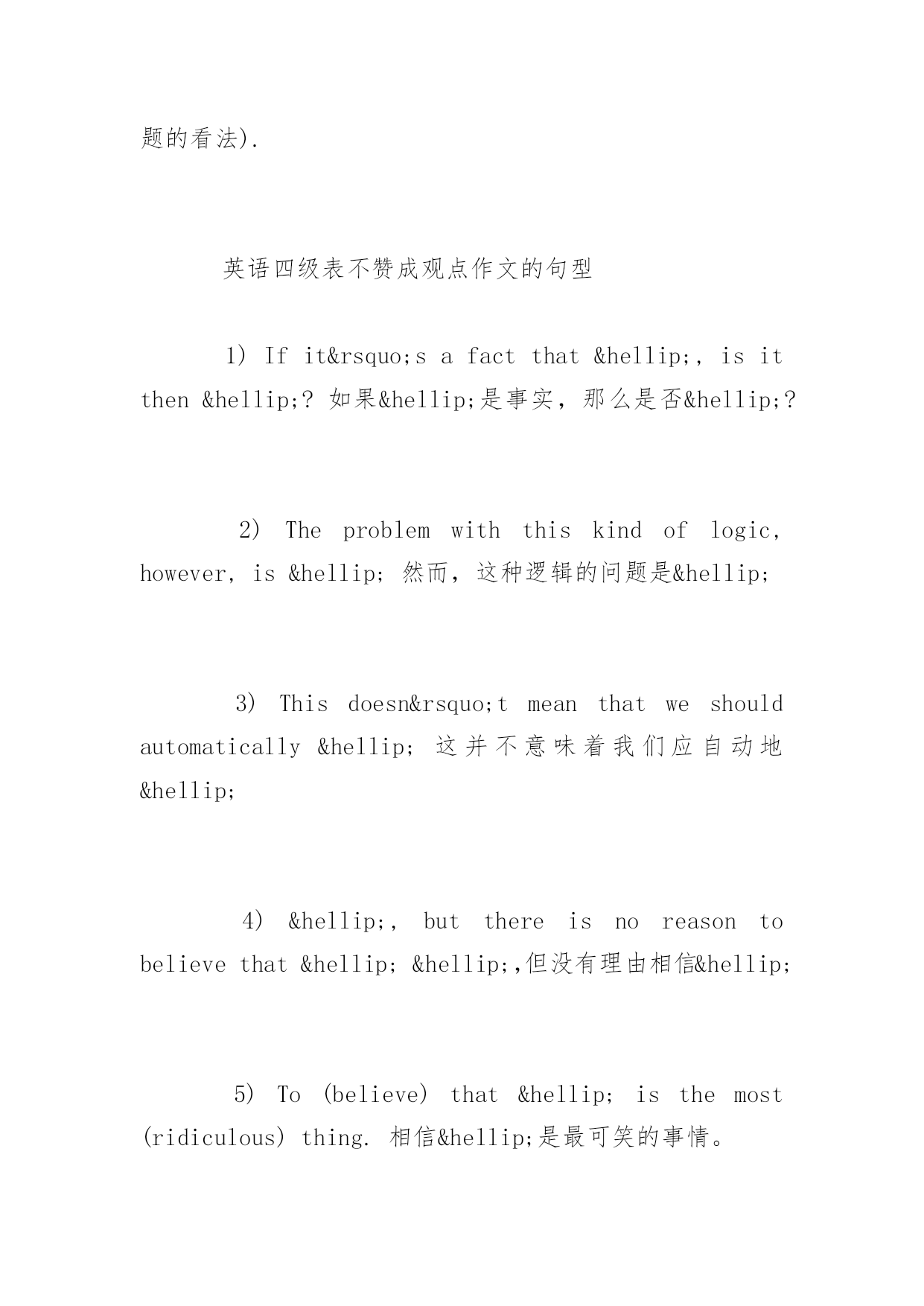 题的看法).

英语四级表不赞成观点作文的句型

1) If it&rsquo;s a fact that &hellip;, is it then &hellip;? 如果&hellip;是事实，那么是否&hellip;?

2) The problem with this kind of logic, however, is &hellip; 然而，这种逻辑的问题是&hellip;

3) This doesn&rsquo;t mean that we should automatically &hellip; 这并不意味着我们应自动地&hellip;

4) &hellip;, but there is no reason to believe that &hellip; &hellip;,但没有理由相信&hellip;

5) To (believe) that &hellip; is the most (ridiculous) thing. 相信&hellip;是最可笑的事情。